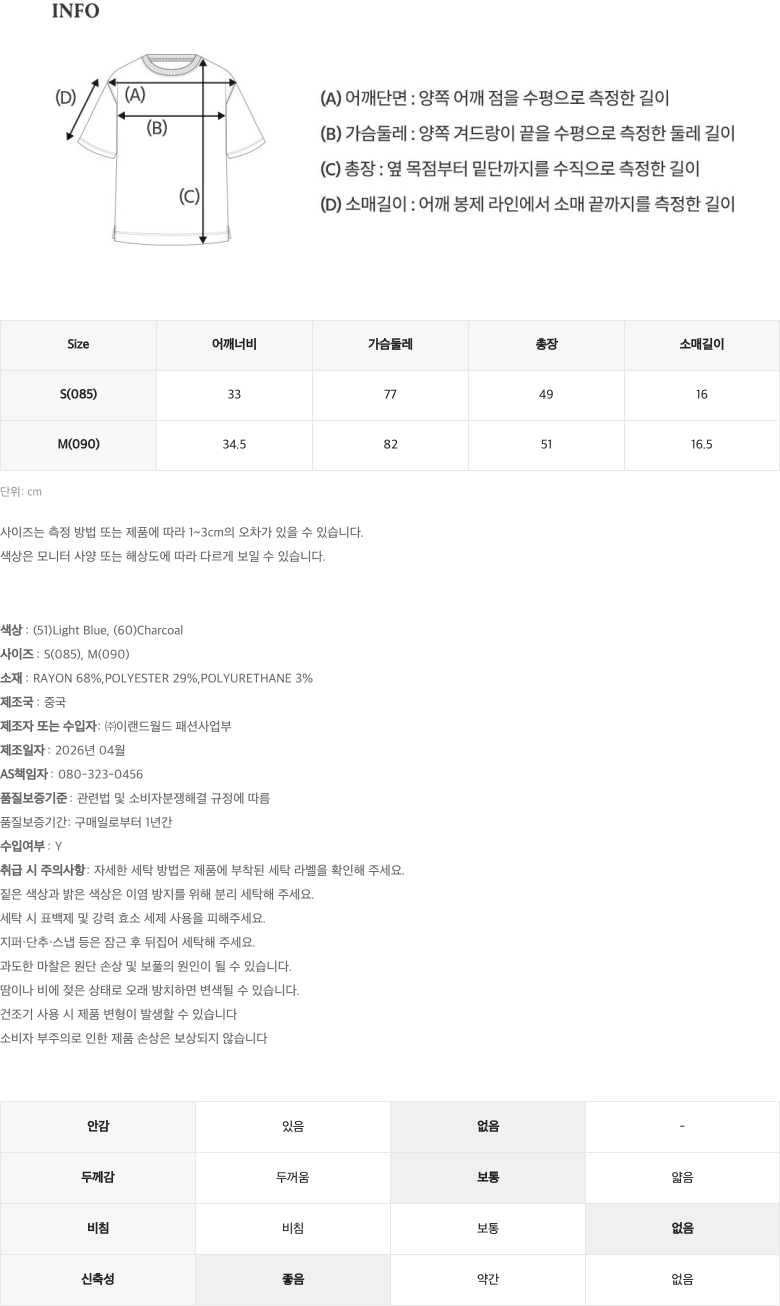 INFO

(D)
(A)
(B)
(C)

(A) 어깨단면 : 양쪽 어깨 점을 수평으로 측정한 길이
(B) 가슴둘레 : 양쪽 겨드랑이 끝을 수평으로 측정한 둘레 길이
(C) 총장 : 옆 목점부터 밑단까지를 수직으로 측정한 길이
(D) 소매길이 : 어깨 봉제 라인에서 소매 끝까지를 측정한 길이

| Size | 어깨너비 | 가슴둘레 | 총장 | 소매길이 |
|---|---|---|---|---|
| S(085) | 33 | 77 | 49 | 16 |
| M(090) | 34.5 | 82 | 51 | 16.5 |

단위: cm

사이즈는 측정 방법 또는 제품에 따라 1~3cm의 오차가 있을 수 있습니다.
색상은 모니터 사양 또는 해상도에 따라 다르게 보일 수 있습니다.

색상 : (51)Light Blue, (60)Charcoal
사이즈 : S(085), M(090)
소재 : RAYON 68%,POLYESTER 29%,POLYURETHANE 3%
제조국 : 중국
제조자 또는 수입자: ㈜이랜드월드 패션사업부
제조일자 : 2026년 04월
AS책임자 : 080-323-0456
품질보증기준 : 관련법 및 소비자분쟁해결 규정에 따름
품질보증기간: 구매일로부터 1년간
수입여부 : Y
취급 시 주의사항: 자세한 세탁 방법은 제품에 부착된 세탁 라벨을 확인해 주세요.
짙은 색상과 밝은 색상은 이염 방지를 위해 분리 세탁해 주세요.
세탁 시 표백제 및 강력 효소 세제 사용을 피해주세요.
지퍼·단추·스냅 등은 잠근 후 뒤집어 세탁해 주세요.
과도한 마찰은 원단 손상 및 보풀의 원인이 될 수 있습니다.
땀이나 비에 젖은 상태로 오래 방치하면 변색될 수 있습니다.
건조기 사용 시 제품 변형이 발생할 수 있습니다
소비자 부주의로 인한 제품 손상은 보상되지 않습니다

| 안감 | 있음 | 없음 | - |
|---|---|---|---|
| 두께감 | 두꺼움 | 보통 | 얇음 |
| 비침 | 비침 | 보통 | 없음 |
| 신축성 | 좋음 | 약간 | 없음 |